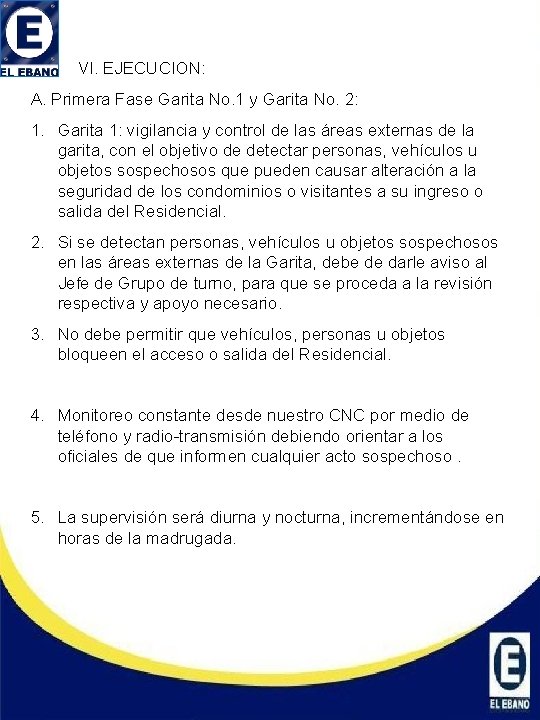 E
EL EBANO

VI. EJECUCION:

A. Primera Fase Garita No.1 y Garita No. 2:

1. Garita 1: vigilancia y control de las áreas externas de la garita, con el objetivo de detectar personas, vehículos u objetos sospechosos que pueden causar alteración a la seguridad de los condominios o visitantes a su ingreso o salida del Residencial.

2. Si se detectan personas, vehículos u objetos sospechosos en las áreas externas de la Garita, debe de darle aviso al Jefe de Grupo de turno, para que se proceda a la revisión respectiva y apoyo necesario.

3. No debe permitir que vehículos, personas u objetos bloqueen el acceso o salida del Residencial.

4. Monitoreo constante desde nuestro CNC por medio de teléfono y radio-transmisión debiendo orientar a los oficiales de que informen cualquier acto sospechoso .

5. La supervisión será diurna y nocturna, incrementándose en horas de la madrugada.

E
EL EBANO